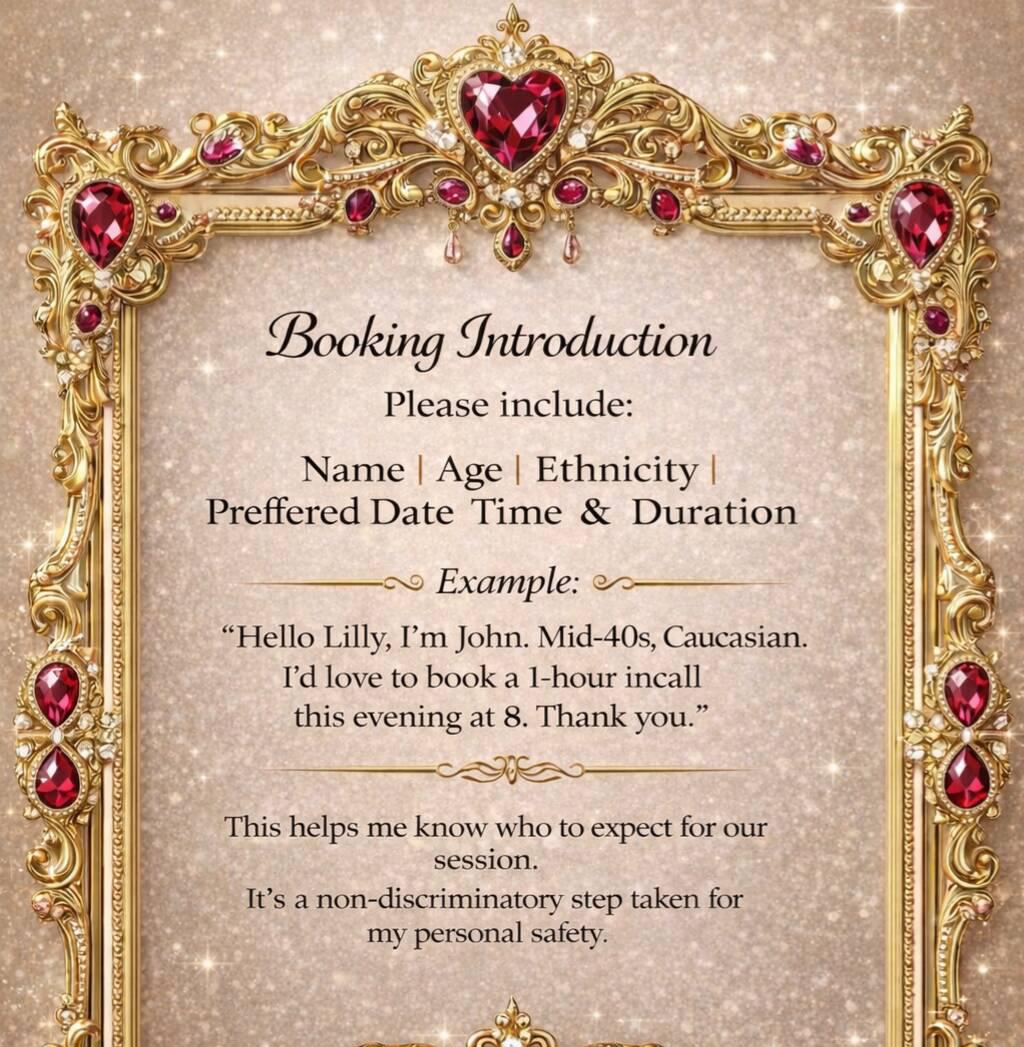 Booking Introduction

Please include:

Name | Age | Ethnicity | Preffered Date Time & Duration

Example:

"Hello Lilly, I'm John. Mid-40s, Caucasian. I'd love to book a 1-hour incall this evening at 8. Thank you."

This helps me know who to expect for our session.

It's a non-discriminatory step taken for my personal safety.